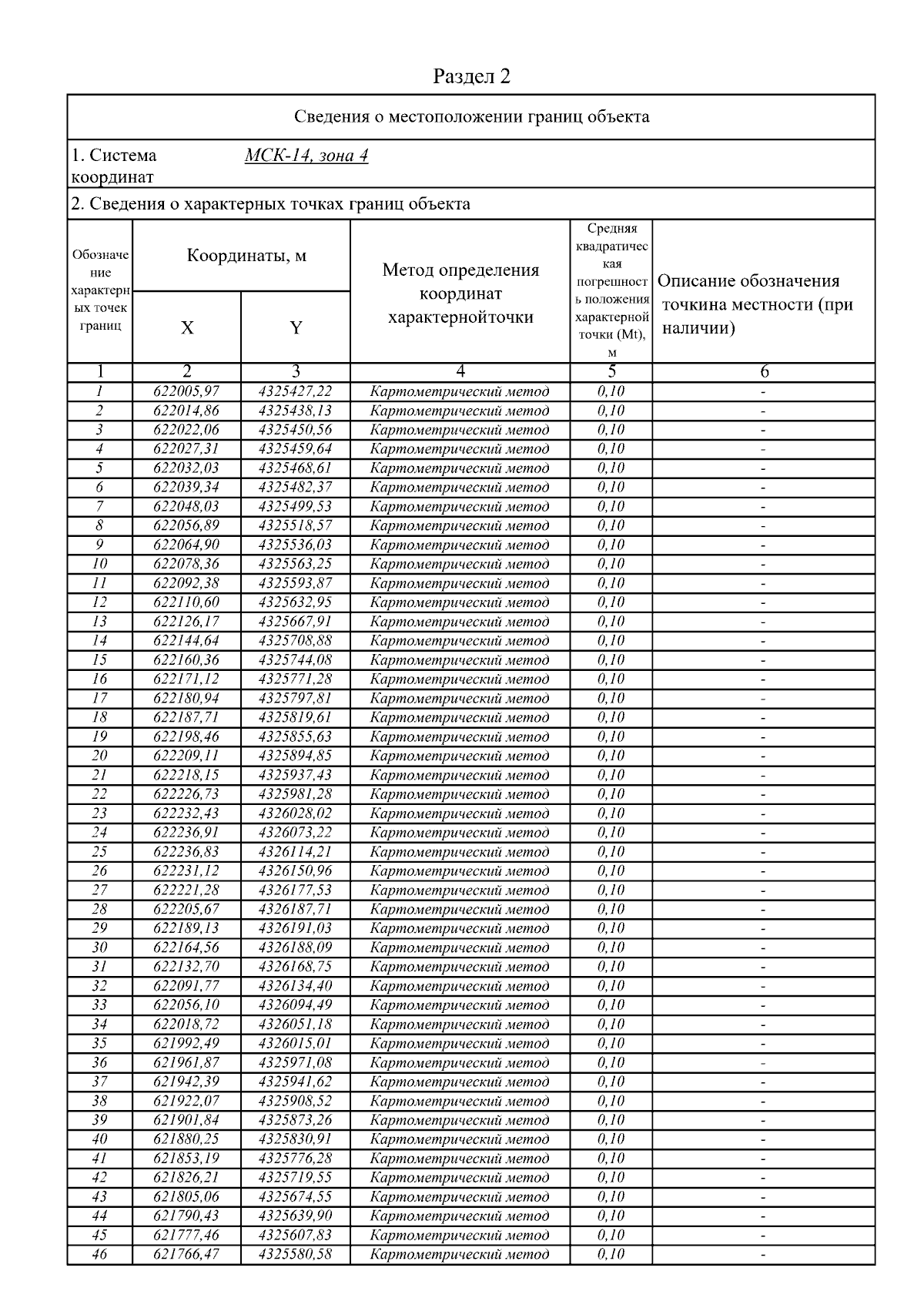 Раздел 2

Сведения о местоположении границ объекта

1. Система координат МСК-14, зона 4

2. Сведения о характерных точках границ объекта

| Обозначение характерных точек границ | Координаты, м X | Координаты, м Y | Метод определения координат характернойточки | Средняя квадратическая погрешность положения характерной точки (Mt), м | Описание обозначения точкина местности (при наличии) |
|---|---|---|---|---|---|
| 1 | 2 | 3 | 4 | 5 | 6 |
| 1 | 622005,97 | 4325427,22 | Картометрический метод | 0,10 | - |
| 2 | 622014,86 | 4325438,13 | Картометрический метод | 0,10 | - |
| 3 | 622022,06 | 4325450,56 | Картометрический метод | 0,10 | - |
| 4 | 622027,31 | 4325459,64 | Картометрический метод | 0,10 | - |
| 5 | 622032,03 | 4325468,61 | Картометрический метод | 0,10 | - |
| 6 | 622039,34 | 4325482,37 | Картометрический метод | 0,10 | - |
| 7 | 622048,03 | 4325499,53 | Картометрический метод | 0,10 | - |
| 8 | 622056,89 | 4325518,57 | Картометрический метод | 0,10 | - |
| 9 | 622064,90 | 4325536,03 | Картометрический метод | 0,10 | - |
| 10 | 622078,36 | 4325563,25 | Картометрический метод | 0,10 | - |
| 11 | 622092,38 | 4325593,87 | Картометрический метод | 0,10 | - |
| 12 | 622110,60 | 4325632,95 | Картометрический метод | 0,10 | - |
| 13 | 622126,17 | 4325667,91 | Картометрический метод | 0,10 | - |
| 14 | 622144,64 | 4325708,88 | Картометрический метод | 0,10 | - |
| 15 | 622160,36 | 4325744,08 | Картометрический метод | 0,10 | - |
| 16 | 622171,12 | 4325771,28 | Картометрический метод | 0,10 | - |
| 17 | 622180,94 | 4325797,81 | Картометрический метод | 0,10 | - |
| 18 | 622187,71 | 4325819,61 | Картометрический метод | 0,10 | - |
| 19 | 622198,46 | 4325855,63 | Картометрический метод | 0,10 | - |
| 20 | 622209,11 | 4325894,85 | Картометрический метод | 0,10 | - |
| 21 | 622218,15 | 4325937,43 | Картометрический метод | 0,10 | - |
| 22 | 622226,73 | 4325981,28 | Картометрический метод | 0,10 | - |
| 23 | 622232,43 | 4326028,02 | Картометрический метод | 0,10 | - |
| 24 | 622236,91 | 4326073,22 | Картометрический метод | 0,10 | - |
| 25 | 622236,83 | 4326114,21 | Картометрический метод | 0,10 | - |
| 26 | 622231,12 | 4326150,96 | Картометрический метод | 0,10 | - |
| 27 | 622221,28 | 4326177,53 | Картометрический метод | 0,10 | - |
| 28 | 622205,67 | 4326187,71 | Картометрический метод | 0,10 | - |
| 29 | 622189,13 | 4326191,03 | Картометрический метод | 0,10 | - |
| 30 | 622164,56 | 4326188,09 | Картометрический метод | 0,10 | - |
| 31 | 622132,70 | 4326168,75 | Картометрический метод | 0,10 | - |
| 32 | 622091,77 | 4326134,40 | Картометрический метод | 0,10 | - |
| 33 | 622056,10 | 4326094,49 | Картометрический метод | 0,10 | - |
| 34 | 622018,72 | 4326051,18 | Картометрический метод | 0,10 | - |
| 35 | 621992,49 | 4326015,01 | Картометрический метод | 0,10 | - |
| 36 | 621961,87 | 4325971,08 | Картометрический метод | 0,10 | - |
| 37 | 621942,39 | 4325941,62 | Картометрический метод | 0,10 | - |
| 38 | 621922,07 | 4325908,52 | Картометрический метод | 0,10 | - |
| 39 | 621901,84 | 4325873,26 | Картометрический метод | 0,10 | - |
| 40 | 621880,25 | 4325830,91 | Картометрический метод | 0,10 | - |
| 41 | 621853,19 | 4325776,28 | Картометрический метод | 0,10 | - |
| 42 | 621826,21 | 4325719,55 | Картометрический метод | 0,10 | - |
| 43 | 621805,06 | 4325674,55 | Картометрический метод | 0,10 | - |
| 44 | 621790,43 | 4325639,90 | Картометрический метод | 0,10 | - |
| 45 | 621777,46 | 4325607,83 | Картометрический метод | 0,10 | - |
| 46 | 621766,47 | 4325580,58 | Картометрический метод | 0,10 | - |